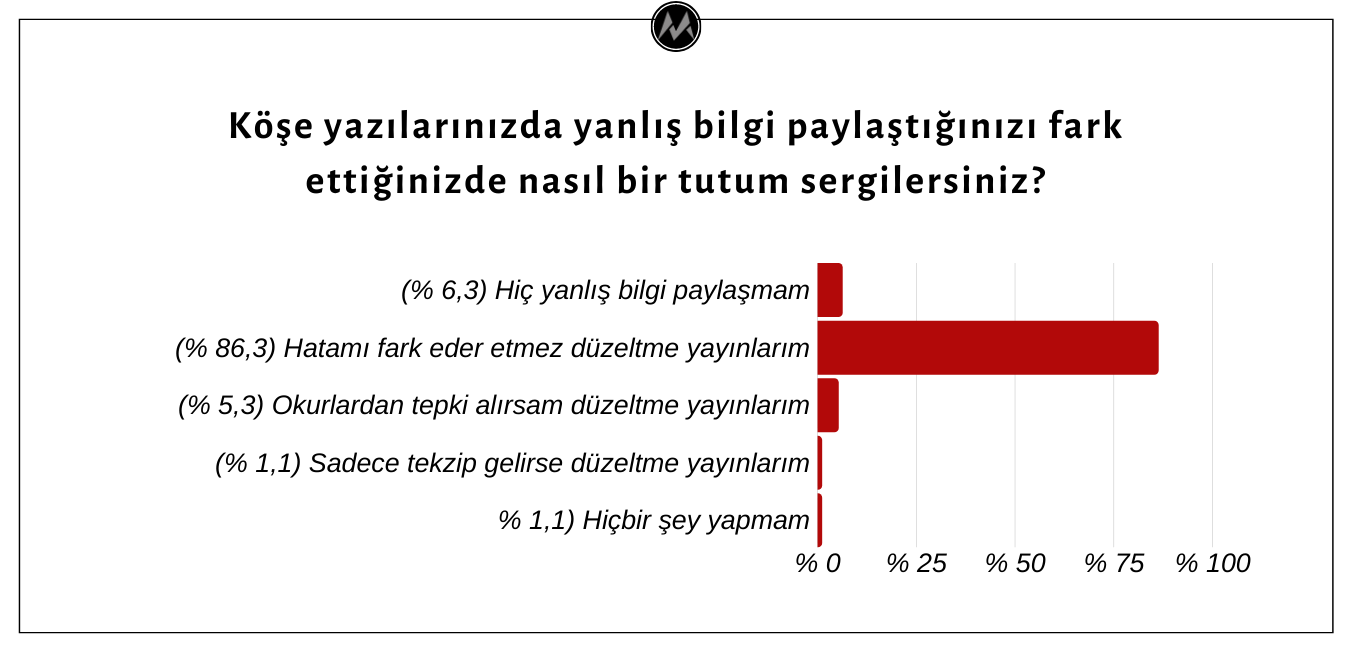 Köşe yazılarınızda yanlış bilgi paylaştığınızı fark ettiğinizde nasıl bir tutum sergilersiniz?

(% 6,3) Hiç yanlış bilgi paylaşmam
(% 86,3) Hatamı fark eder etmez düzeltme yayınlarım
(% 5,3) Okurlardan tepki alırsam düzeltme yayınlarım
(% 1,1) Sadece tekzip gelirse düzeltme yayınlarım
% 1,1) Hiçbir şey yapmam

% 0 % 25 % 50 % 75 % 100